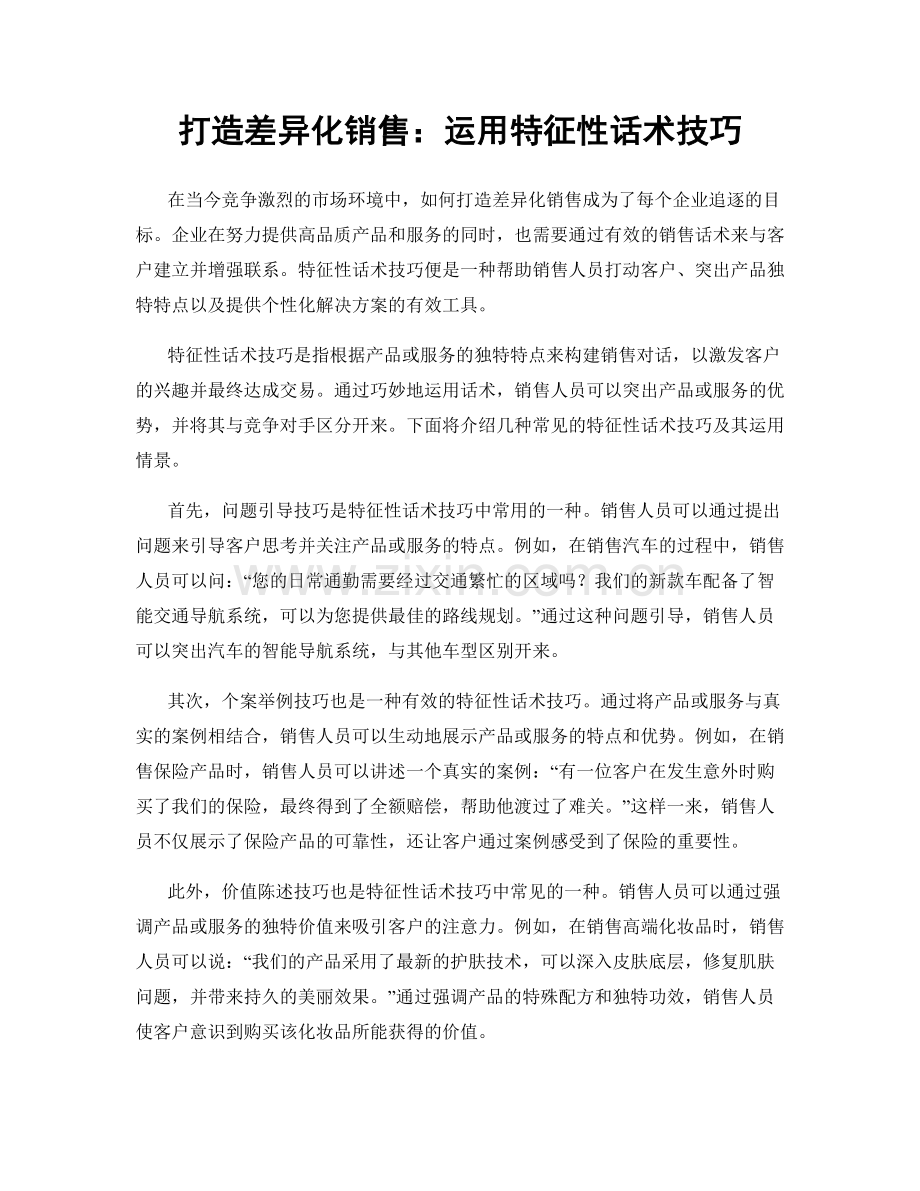 打造差异化销售：运用特征性话术技巧

在当今竞争激烈的市场环境中，如何打造差异化销售成为了每个企业追逐的目标。企业在努力提供高品质产品和服务的同时，也需要通过有效的销售话术来与客户建立并增强联系。特征性话术技巧便是一种帮助销售人员打动客户、突出产品独特特点以及提供个性化解决方案的有效工具。

特征性话术技巧是指根据产品或服务的独特特点来构建销售对话，以激发客户的兴趣并最终达成交易。通过巧妙地运用话术，销售人员可以突出产品或服务的优势，并将其与竞争对手区分开来。下面将介绍几种常见的特征性话术技巧及其运用情景。

首先，问题引导技巧是特征性话术技巧中常用的一种。销售人员可以通过提出问题来引导客户思考并关注产品或服务的特点。例如，在销售汽车的过程中，销售人员可以问：“您的日常通勤需要经过交通繁忙的区域吗？我们的新款车配备了智能交通导航系统，可以为您提供最佳的路线规划。”通过这种问题引导，销售人员可以突出汽车的智能导航系统，与其他车型区别开来。

其次，个案举例技巧也是一种有效的特征性话术技巧。通过将产品或服务与真实的案例相结合，销售人员可以生动地展示产品或服务的特点和优势。例如，在销售保险产品时，销售人员可以讲述一个真实的案例：“有一位客户在发生意外时购买了我们的保险，最终得到了全额赔偿，帮助他渡过了难关。”这样一来，销售人员不仅展示了保险产品的可靠性，还让客户通过案例感受到了保险的重要性。

此外，价值陈述技巧也是特征性话术技巧中常见的一种。销售人员可以通过强调产品或服务的独特价值来吸引客户的注意力。例如，在销售高端化妆品时，销售人员可以说：“我们的产品采用了最新的护肤技术，可以深入皮肤底层，修复肌肤问题，并带来持久的美丽效果。”通过强调产品的特殊配方和独特功效，销售人员使客户意识到购买该化妆品所能获得的价值。

www.zixin.com.cn